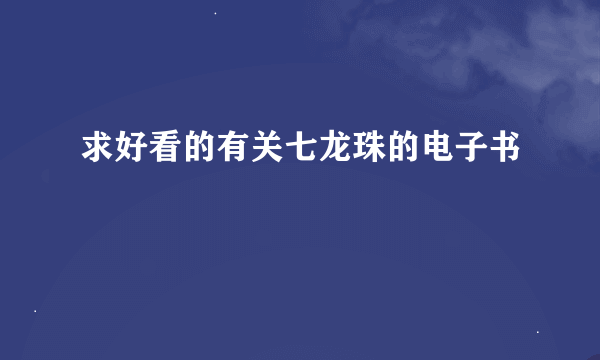 求好看的有关七龙珠的电子书